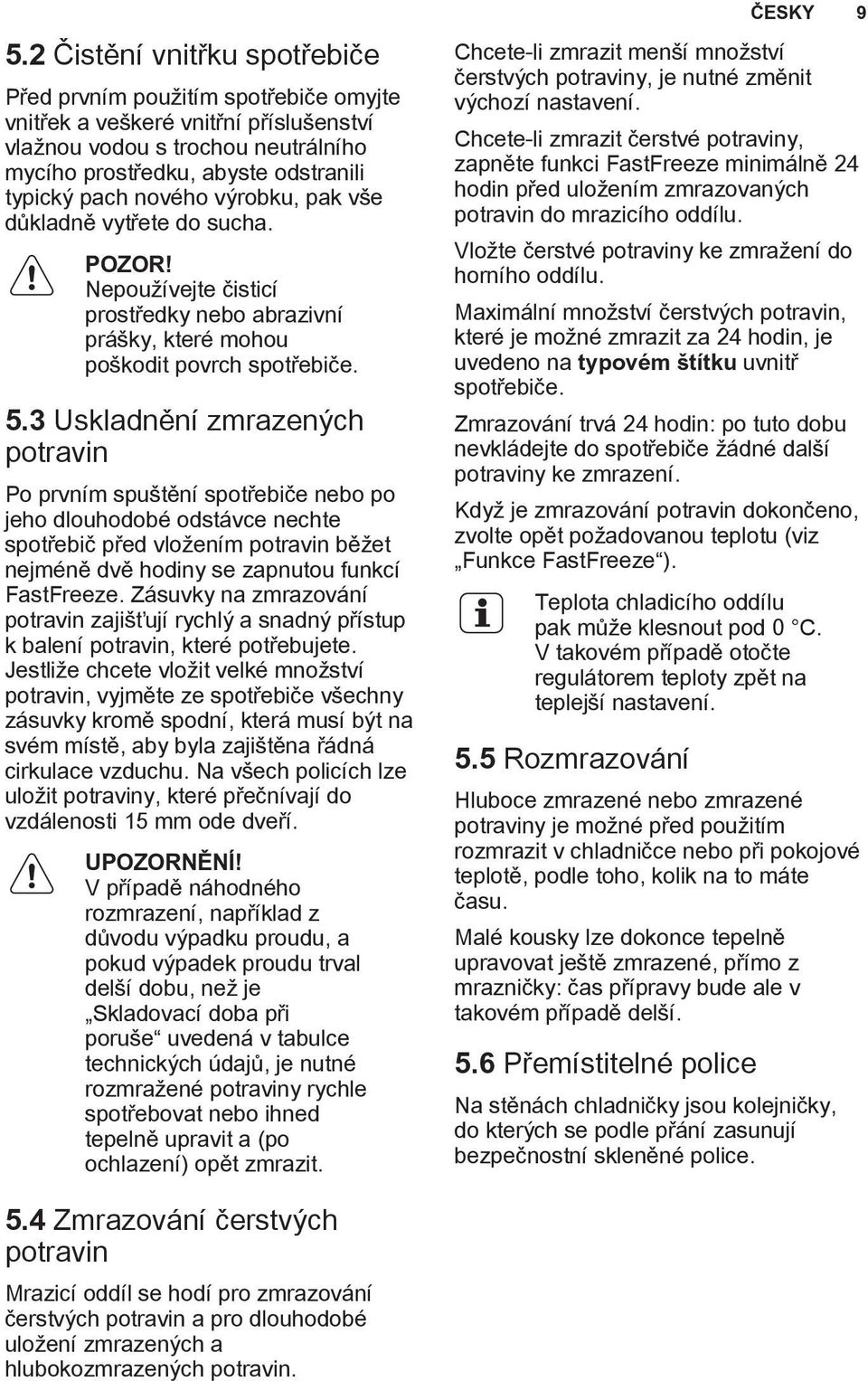 ČESKY 9

5.2 Čistění vnitřku spotřebiče

Před prvním použitím spotřebiče omyjte vnitřek a veškeré vnitřní příslušenství vlažnou vodou s trochou neutrálního mycího prostředku, abyste odstranili typický pach nového výrobku, pak vše důkladně vytřete do sucha.

POZOR!
Nepoužívejte čisticí prostředky nebo abrazivní prášky, které mohou poškodit povrch spotřebiče.

5.3 Uskladnění zmrazených potravin

Po prvním spuštění spotřebiče nebo po jeho dlouhodobé odstávce nechte spotřebič před vložením potravin běžet nejméně dvě hodiny se zapnutou funkcí FastFreeze. Zásuvky na zmrazování potravin zajišťují rychlý a snadný přístup k balení potravin, které potřebujete. Jestliže chcete vložit velké množství potravin, vyjměte ze spotřebiče všechny zásuvky kromě spodní, která musí být na svém místě, aby byla zajištěna řádná cirkulace vzduchu. Na všech policích lze uložit potraviny, které přečnívají do vzdálenosti 15 mm ode dveří.

UPOZORNĚNÍ!
V případě náhodného rozmrazení, například z důvodu výpadku proudu, a pokud výpadek proudu trval delší dobu, než je „Skladovací doba při poruše“ uvedená v tabulce technických údajů, je nutné rozmražené potraviny rychle spotřebovat nebo ihned tepelně upravit a (po ochlazení) opět zmrazit.

5.4 Zmrazování čerstvých potravin

Mrazicí oddíl se hodí pro zmrazování čerstvých potravin a pro dlouhodobé uložení zmrazených a hlubokozmrazených potravin.

Chcete-li zmrazit menší množství čerstvých potraviny, je nutné změnit výchozí nastavení.

Chcete-li zmrazit čerstvé potraviny, zapněte funkci FastFreeze minimálně 24 hodin před uložením zmrazovaných potravin do mrazicího oddílu.

Vložte čerstvé potraviny ke zmražení do horního oddílu.

Maximální množství čerstvých potravin, které je možné zmrazit za 24 hodin, je uvedeno na typovém štítku uvnitř spotřebiče.

Zmrazování trvá 24 hodin: po tuto dobu nevkládejte do spotřebiče žádné další potraviny ke zmrazení.

Když je zmrazování potravin dokončeno, zvolte opět požadovanou teplotu (viz „Funkce FastFreeze“).

Teplota chladicího oddílu pak může klesnout pod 0 °C. V takovém případě otočte regulátorem teploty zpět na teplejší nastavení.

5.5 Rozmrazování

Hluboce zmrazené nebo zmrazené potraviny je možné před použitím rozmrazit v chladničce nebo při pokojové teplotě, podle toho, kolik na to máte času.

Malé kousky lze dokonce tepelně upravovat ještě zmrazené, přímo z mrazničky: čas přípravy bude ale v takovém případě delší.

5.6 Přemístitelné police

Na stěnách chladničky jsou kolejničky, do kterých se podle přání zasunují bezpečnostní skleněné police.